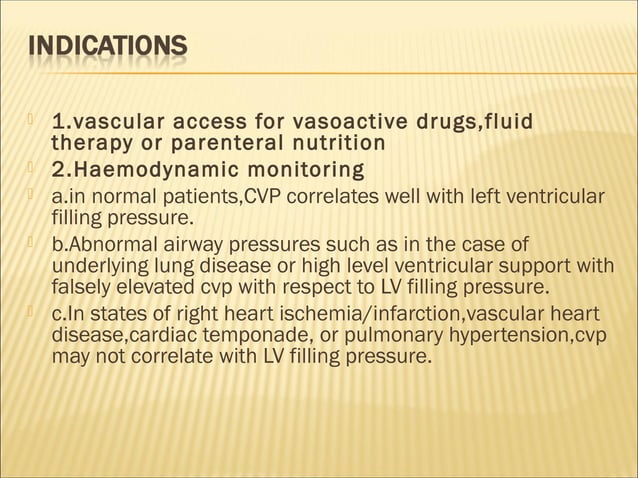 INDICATIONS

1.vascular access for vasoactive drugs,fluid therapy or parenteral nutrition

2.Haemodynamic monitoring

a.in normal patients,CVP correlates well with left ventricular filling pressure.

b.Abnormal airway pressures such as in the case of underlying lung disease or high level ventricular support with falsely elevated cvp with respect to LV filling pressure.

c.In states of right heart ischemia/infarction,vascular heart disease,cardiac temponade, or pulmonary hypertension,cvp may not correlate with LV filling pressure.